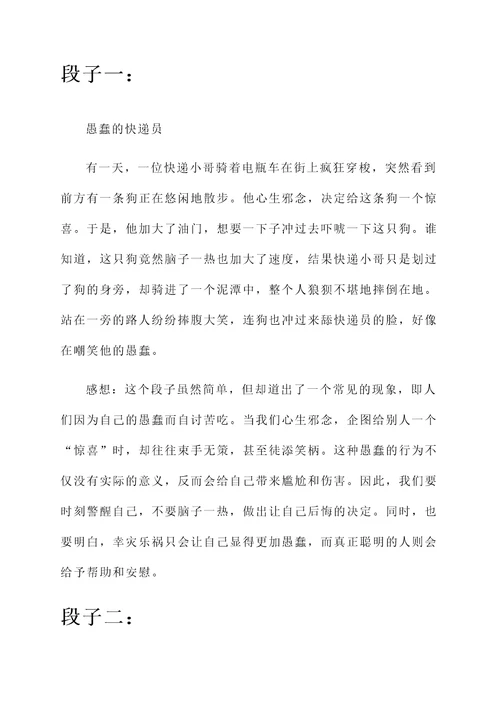 段子一：

愚蠢的快递员

有一天，一位快递小哥骑着电瓶车在街上疯狂穿梭，突然看到前方有一条狗正在悠闲地散步。他心生邪念，决定给这条狗一个惊喜。于是，他加大了油门，想要一下子冲过去吓唬一下这只狗。谁知道，这只狗竟然脑子一热也加大了速度，结果快递小哥只是划过了狗的身旁，却骑进了一个泥潭中，整个人狼狈不堪地摔倒在地。站在一旁的路人纷纷捧腹大笑，连狗也冲过来舔快递员的脸，好像在嘲笑他的愚蠢。

感想：这个段子虽然简单，但却道出了一个常见的现象，即人们因为自己的愚蠢而自讨苦吃。当我们心生邪念，企图给别人一个“惊喜”时，却往往束手无策，甚至徒添笑柄。这种愚蠢的行为不仅没有实际的意义，反而会给自己带来尴尬和伤害。因此，我们要时刻警醒自己，不要脑子一热，做出让自己后悔的决定。同时，也要明白，幸灾乐祸只会让自己显得更加愚蠢，而真正聪明的人则会给予帮助和安慰。

段子二：